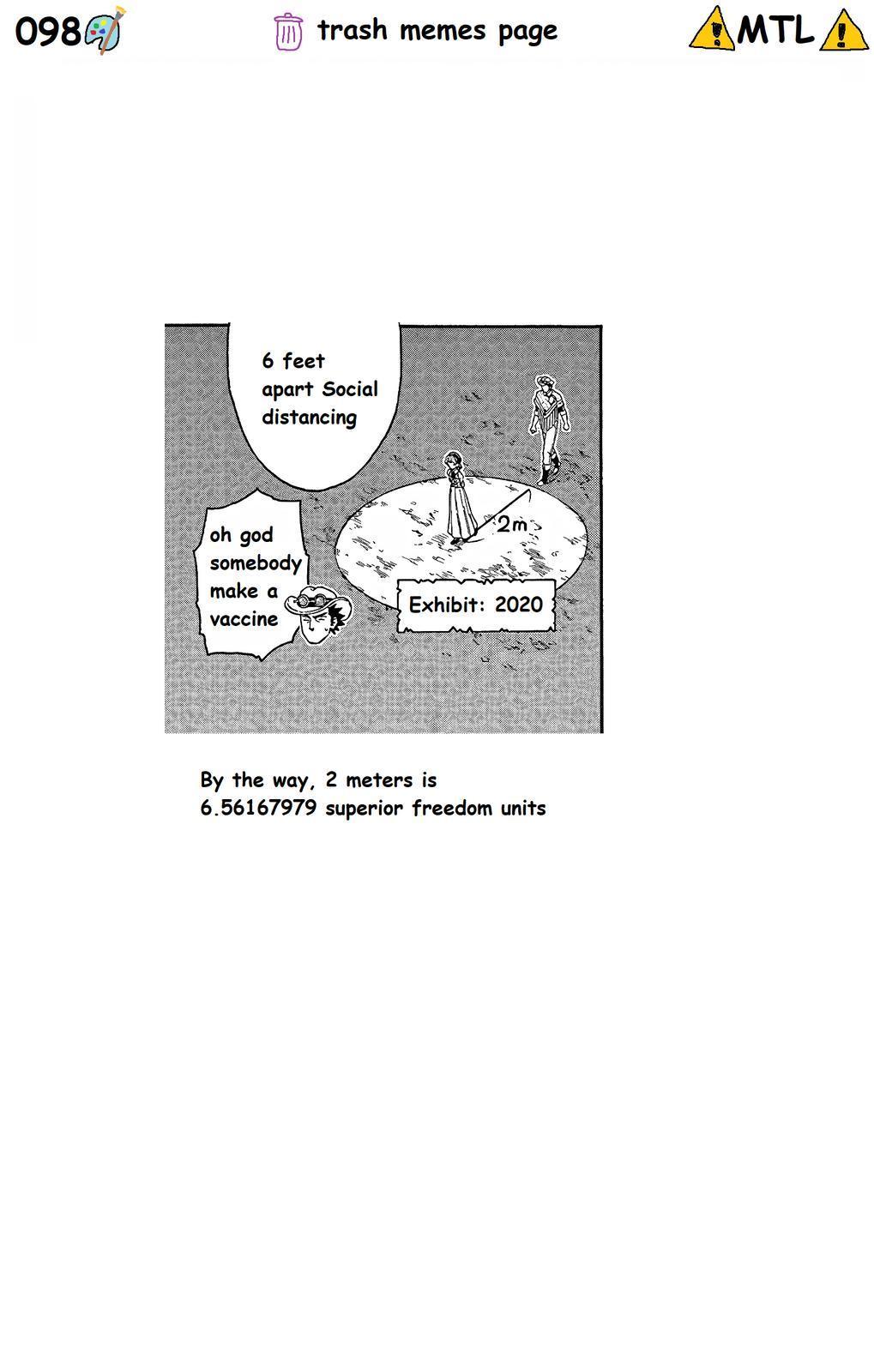 098 trash memes page MTL

6 feet apart Social distancing

oh god somebody make a vaccine

2m

Exhibit: 2020

By the way, 2 meters is 6.56167979 superior freedom units